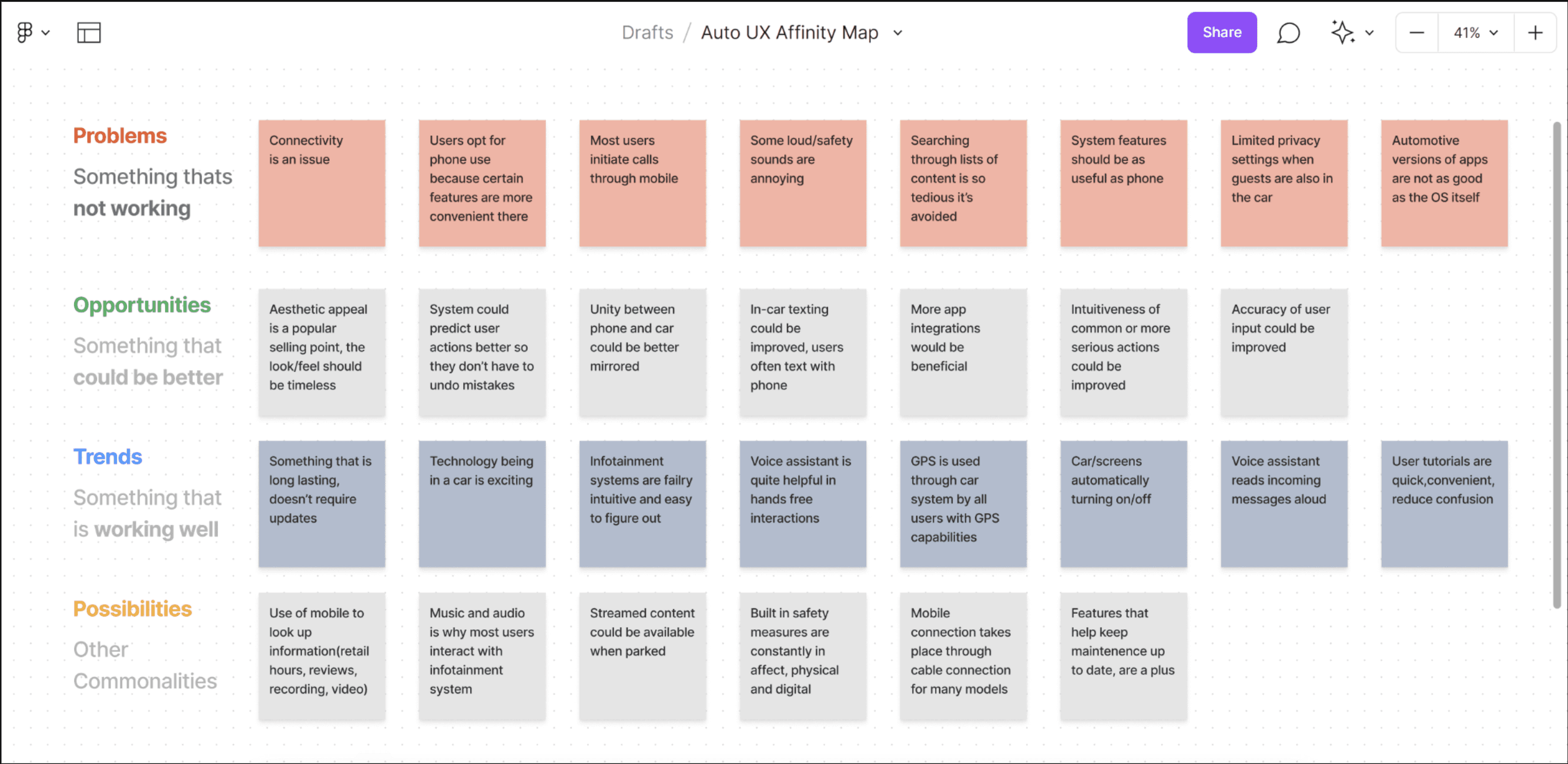 Drafts / Auto UX Affinity Map

Share

41%

Problems

Something thats not working

Connectivity is an issue

Users opt for phone use because certain features are more convenient there

Most users initiate calls through mobile

Some loud/safety sounds are annoying

Searching through lists of content is so tedious it's avoided

System features should be as useful as phone

Limited privacy settings when guests are also in the car

Automotive versions of apps are not as good as the OS itself

Opportunities

Something that could be better

Aesthetic appeal is a popular selling point, the look/feel should be timeless

System could predict user actions better so they don't have to undo mistakes

Unity between phone and car could be better mirrored

In-car texting could be improved, users often text with phone

More app integrations would be beneficial

Intuitiveness of common or more serious actions could be improved

Accuracy of user input could be improved

Trends

Something that is working well

Something that is long lasting, doesn't require updates

Technology being in a car is exciting

Infotainment systems are failry intuitive and easy to figure out

Voice assistant is quite helpful in hands free interactions

GPS is used through car system by all users with GPS capabilities

Car/screens automatically turning on/off

Voice assistant reads incoming messages aloud

User tutorials are quick,convenient, reduce confusion

Possibilities

Other Commonalities

Use of mobile to look up information(retail hours, reviews, recording, video)

Music and audio is why most users interact with infotainment system

Streamed content could be available when parked

Built in safety measures are constantly in affect, physical and digital

Mobile connection takes place through cable connection for many models

Features that help keep maintenence up to date, are a plus